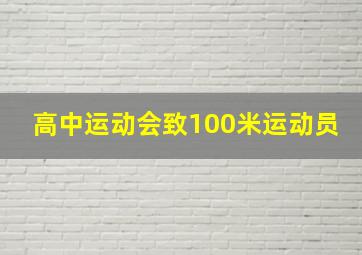 高中运动会致100米运动员